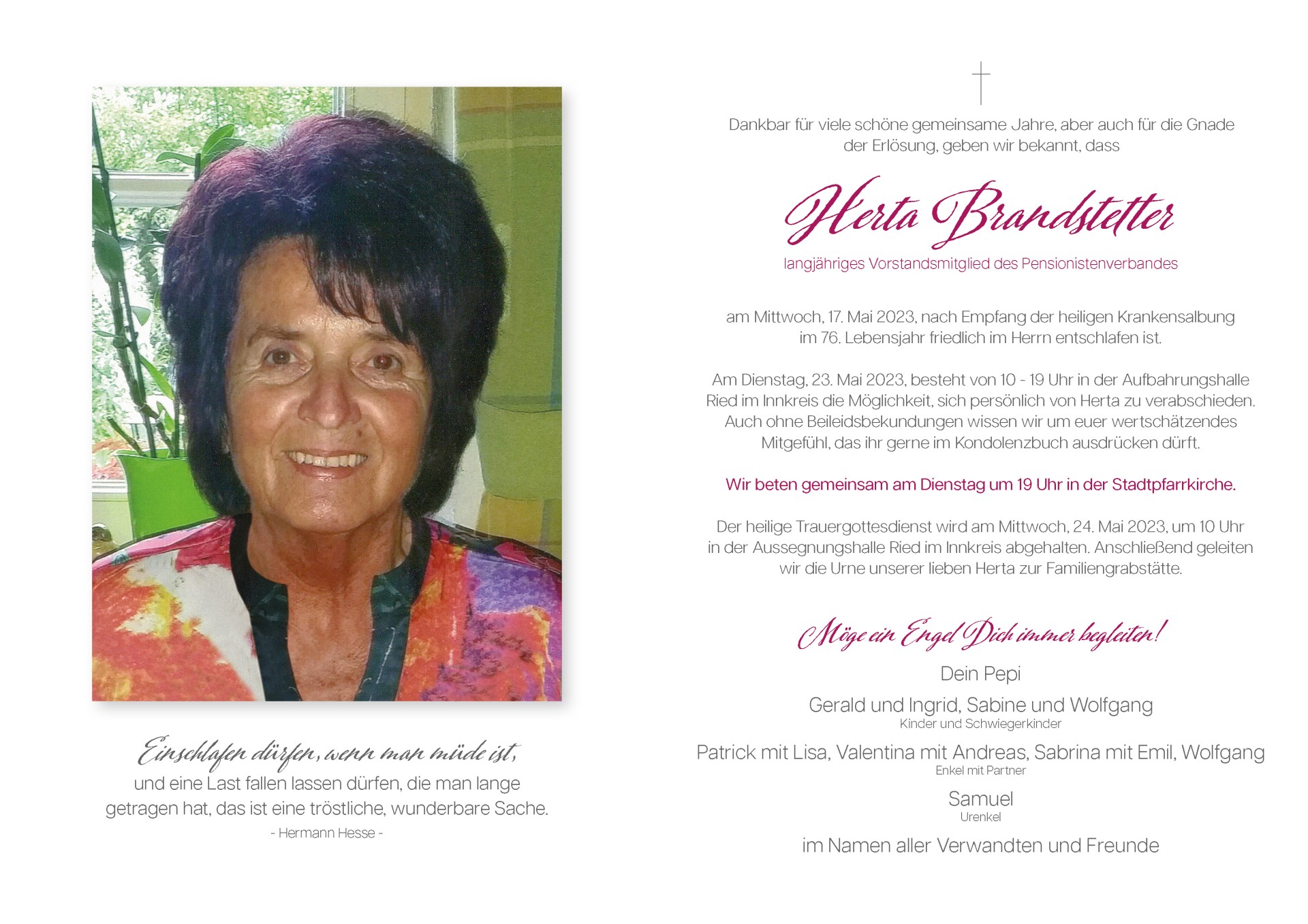 Einschlafen dürfen, wenn man müde ist,
und eine Last fallen lassen dürfen, die man lange getragen hat, das ist eine tröstliche, wunderbare Sache.
- Hermann Hesse -

Dankbar für viele schöne gemeinsame Jahre, aber auch für die Gnade der Erlösung, geben wir bekannt, dass

Herta Brandstetter

langjähriges Vorstandsmitglied des Pensionistenverbandes

am Mittwoch, 17. Mai 2023, nach Empfang der heiligen Krankensalbung im 76. Lebensjahr friedlich im Herrn entschlafen ist.

Am Dienstag, 23. Mai 2023, besteht von 10 - 19 Uhr in der Aufbahrungshalle Ried im Innkreis die Möglichkeit, sich persönlich von Herta zu verabschieden. Auch ohne Beileidsbekundungen wissen wir um euer wertschätzendes Mitgefühl, das ihr gerne im Kondolenzbuch ausdrücken dürft.

Wir beten gemeinsam am Dienstag um 19 Uhr in der Stadtpfarrkirche.

Der heilige Trauergottesdienst wird am Mittwoch, 24. Mai 2023, um 10 Uhr in der Aussegnungshalle Ried im Innkreis abgehalten. Anschließend geleiten wir die Urne unserer lieben Herta zur Familiengrabstätte.

Möge ein Engel Dich immer begleiten!

Dein Pepi

Gerald und Ingrid, Sabine und Wolfgang
Kinder und Schwiegerkinder

Patrick mit Lisa, Valentina mit Andreas, Sabrina mit Emil, Wolfgang
Enkel mit Partner

Samuel
Urenkel

im Namen aller Verwandten und Freunde